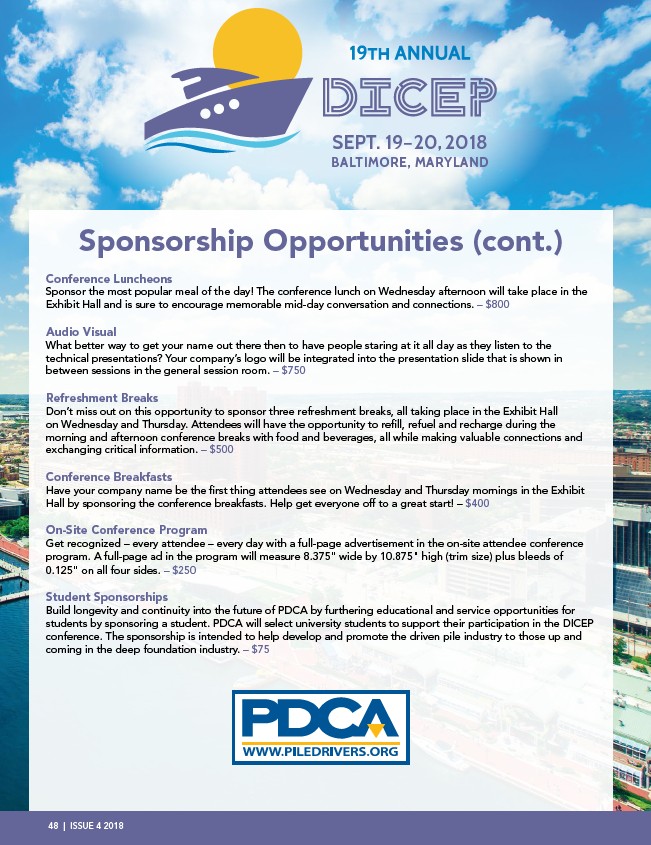 19TH ANNUAL

DICEP

SEPT. 19–20, 2018
BALTIMORE, MARYLAND

Sponsorship Opportunities (cont.)

Conference Luncheons
Sponsor the most popular meal of the day! The conference lunch on Wednesday afternoon will take place in the Exhibit Hall and is sure to encourage memorable mid-day conversation and connections. – $800

Audio Visual
What better way to get your name out there then to have people staring at it all day as they listen to the technical presentations? Your company's logo will be integrated into the presentation slide that is shown in between sessions in the general session room. – $750

Refreshment Breaks
Don't miss out on this opportunity to sponsor three refreshment breaks, all taking place in the Exhibit Hall on Wednesday and Thursday. Attendees will have the opportunity to refill, refuel and recharge during the morning and afternoon conference breaks with food and beverages, all while making valuable connections and exchanging critical information. – $500

Conference Breakfasts
Have your company name be the first thing attendees see on Wednesday and Thursday mornings in the Exhibit Hall by sponsoring the conference breakfasts. Help get everyone off to a great start! – $400

On-Site Conference Program
Get recognized – every attendee – every day with a full-page advertisement in the on-site attendee conference program. A full-page ad in the program will measure 8.375" wide by 10.875" high (trim size) plus bleeds of 0.125" on all four sides. – $250

Student Sponsorships
Build longevity and continuity into the future of PDCA by furthering educational and service opportunities for students by sponsoring a student. PDCA will select university students to support their participation in the DICEP conference. The sponsorship is intended to help develop and promote the driven pile industry to those up and coming in the deep foundation industry. – $75

PDCA
WWW.PILEDRIVERS.ORG

48 | ISSUE 4 2018